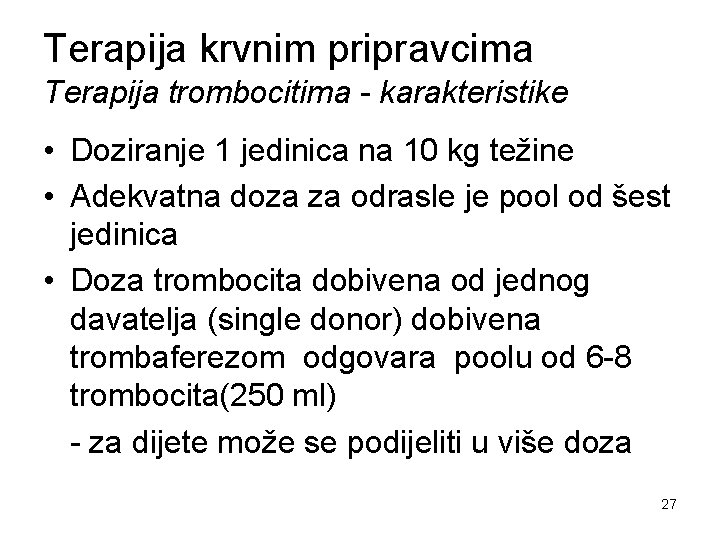 Terapija krvnim pripravcima
Terapija trombocitima - karakteristike

• Doziranje 1 jedinica na 10 kg težine
• Adekvatna doza za odrasle je pool od šest jedinica
• Doza trombocita dobivena od jednog davatelja (single donor) dobivena trombaferezom odgovara poolu od 6-8 trombocita(250 ml)
- za dijete može se podijeliti u više doza

27